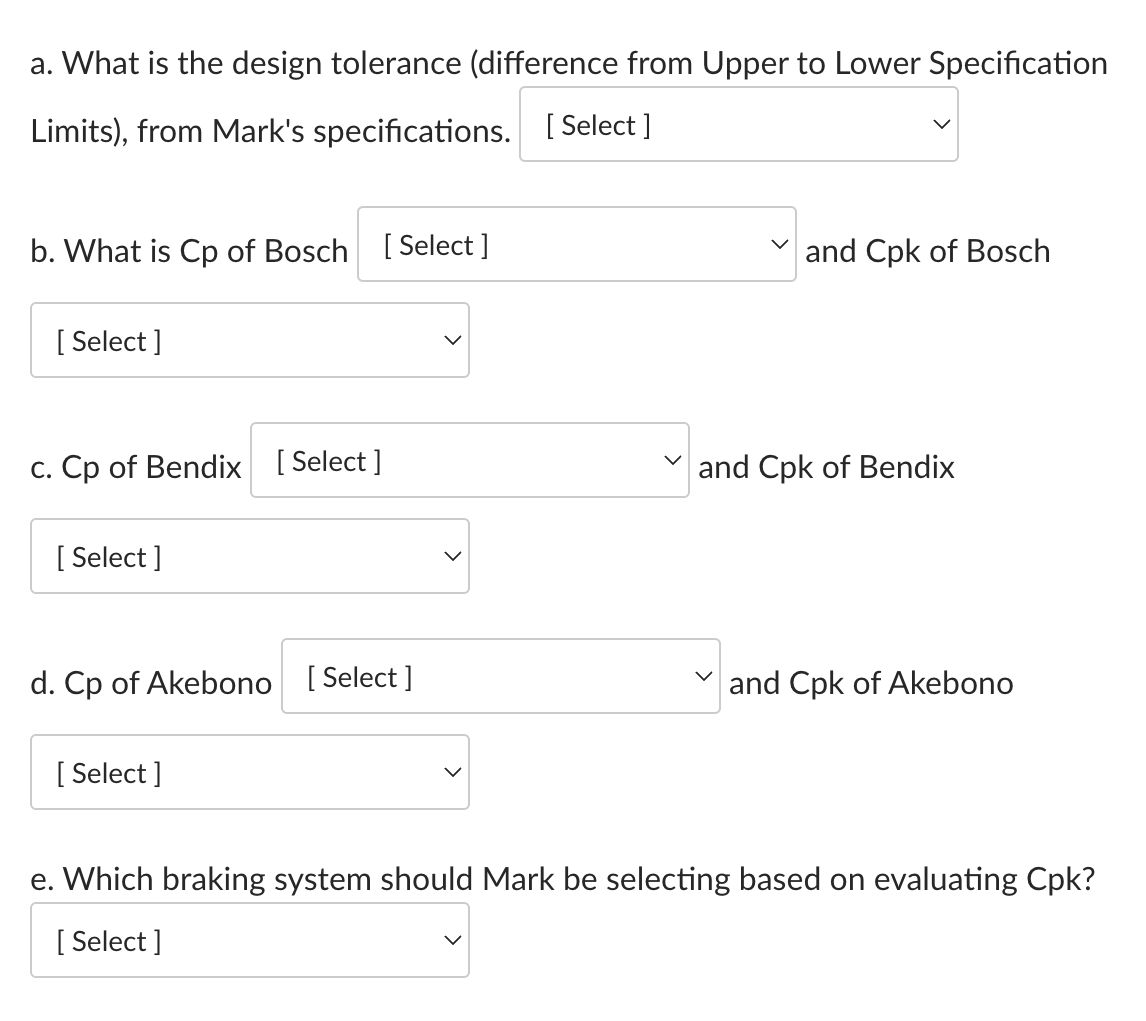 a. What is the design tolerance (difference from Upper to Lower Specification Limits), from Mark's specifications. [ Select ]

b. What is Cp of Bosch [ Select ] and Cpk of Bosch

[ Select ]

c. Cp of Bendix [ Select ] and Cpk of Bendix

[ Select ]

d. Cp of Akebono [ Select ] and Cpk of Akebono

[ Select ]

e. Which braking system should Mark be selecting based on evaluating Cpk?

[ Select ]